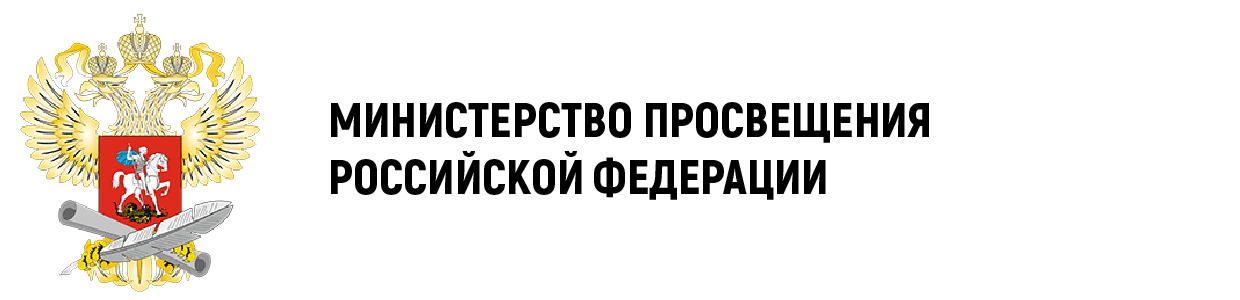 МИНИСТЕРСТВО ПРОСВЕЩЕНИЯ
РОССИЙСКОЙ ФЕДЕРАЦИИ